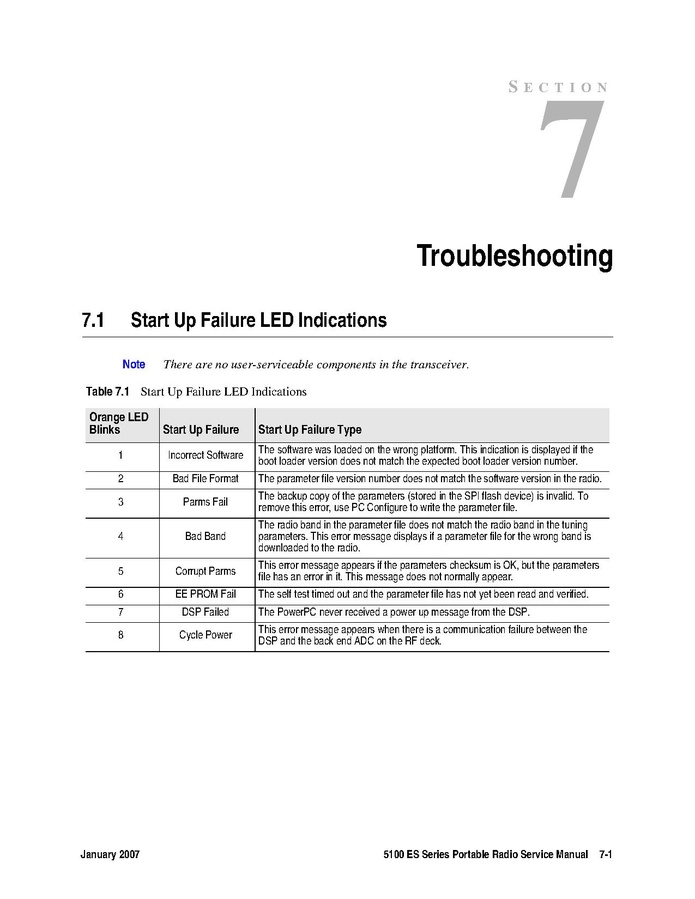 SECTION
7

Troubleshooting

7.1 Start Up Failure LED Indications

Note There are no user-serviceable components in the transceiver.

Table 7.1 Start Up Failure LED Indications

| Orange LED Blinks | Start Up Failure | Start Up Failure Type |
|---|---|---|
| 1 | Incorrect Software | The software was loaded on the wrong platform. This indication is displayed if the boot loader version does not match the expected boot loader version number. |
| 2 | Bad File Format | The parameter file version number does not match the software version in the radio. |
| 3 | Parms Fail | The backup copy of the parameters (stored in the SPI flash device) is invalid. To remove this error, use PC Configure to write the parameter file. |
| 4 | Bad Band | The radio band in the parameter file does not match the radio band in the tuning parameters. This error message displays if a parameter file for the wrong band is downloaded to the radio. |
| 5 | Corrupt Parms | This error message appears if the parameters checksum is OK, but the parameters file has an error in it. This message does not normally appear. |
| 6 | EE PROM Fail | The self test timed out and the parameter file has not yet been read and verified. |
| 7 | DSP Failed | The PowerPC never received a power up message from the DSP. |
| 8 | Cycle Power | This error message appears when there is a communication failure between the DSP and the back end ADC on the RF deck. |

January 2007 5100 ES Series Portable Radio Service Manual 7-1